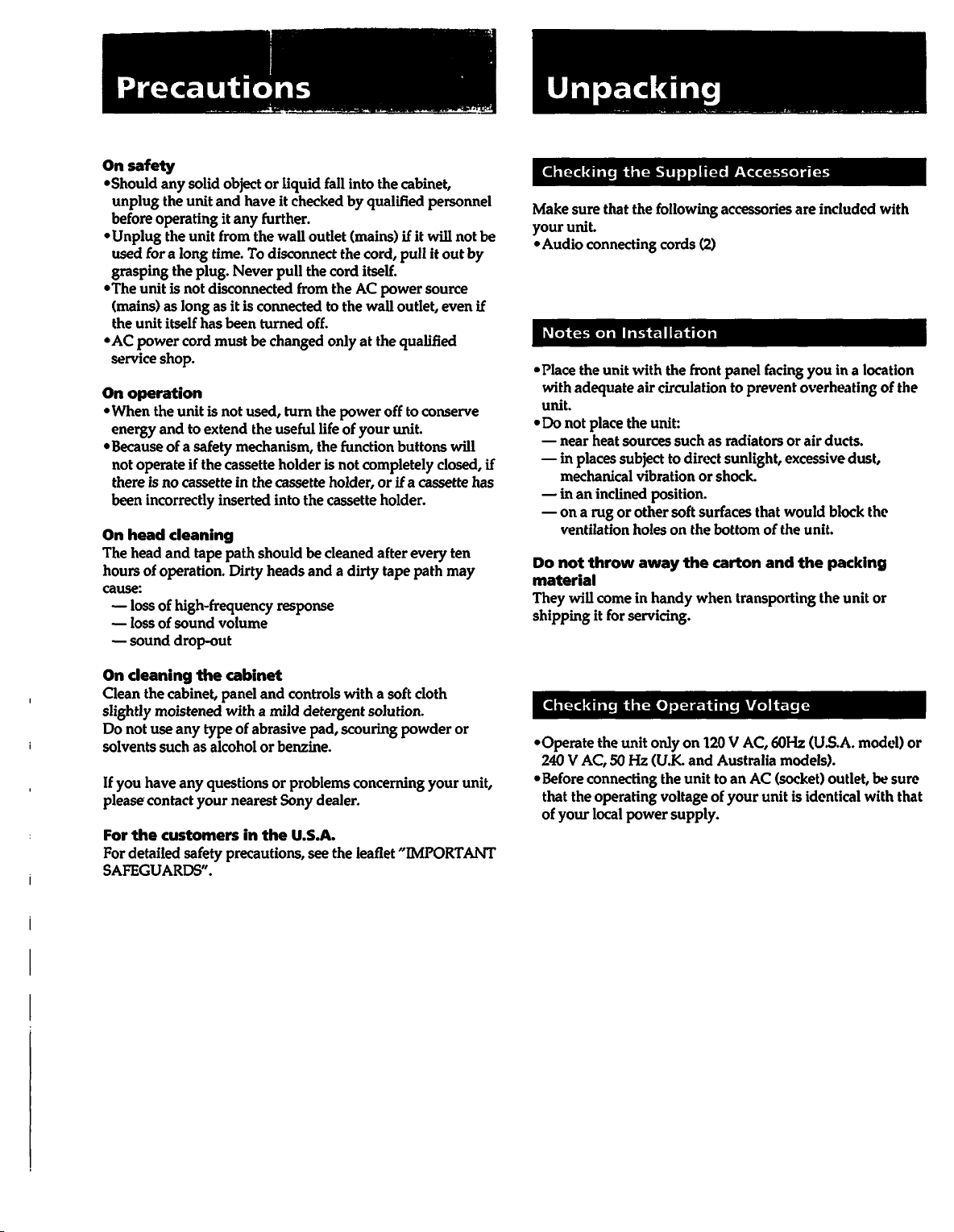 Precautions

On safety

• Should any solid object or liquid fall into the cabinet, unplug the unit and have it checked by qualified personnel before operating it any further.
• Unplug the unit from the wall outlet (mains) if it will not be used for a long time. To disconnect the cord, pull it out by grasping the plug. Never pull the cord itself.
• The unit is not disconnected from the AC power source (mains) as long as it is connected to the wall outlet, even if the unit itself has been turned off.
• AC power cord must be changed only at the qualified service shop.

On operation

• When the unit is not used, turn the power off to conserve energy and to extend the useful life of your unit.
• Because of a safety mechanism, the function buttons will not operate if the cassette holder is not completely closed, if there is no cassette in the cassette holder, or if a cassette has been incorrectly inserted into the cassette holder.

On head cleaning

The head and tape path should be cleaned after every ten hours of operation. Dirty heads and a dirty tape path may cause:
— loss of high-frequency response
— loss of sound volume
— sound drop-out

On cleaning the cabinet

Clean the cabinet, panel and controls with a soft cloth slightly moistened with a mild detergent solution.
Do not use any type of abrasive pad, scouring powder or solvents such as alcohol or benzine.

If you have any questions or problems concerning your unit, please contact your nearest Sony dealer.

For the customers in the U.S.A.

For detailed safety precautions, see the leaflet "IMPORTANT SAFEGUARDS".

Unpacking

Checking the Supplied Accessories

Make sure that the following accessories are included with your unit.
• Audio connecting cords (2)

Notes on Installation

• Place the unit with the front panel facing you in a location with adequate air circulation to prevent overheating of the unit.
• Do not place the unit:
— near heat sources such as radiators or air ducts.
— in places subject to direct sunlight, excessive dust, mechanical vibration or shock.
— in an inclined position.
— on a rug or other soft surfaces that would block the ventilation holes on the bottom of the unit.

Do not throw away the carton and the packing material

They will come in handy when transporting the unit or shipping it for servicing.

Checking the Operating Voltage

• Operate the unit only on 120 V AC, 60Hz (U.S.A. model) or 240 V AC, 50 Hz (U.K. and Australia models).
• Before connecting the unit to an AC (socket) outlet, be sure that the operating voltage of your unit is identical with that of your local power supply.